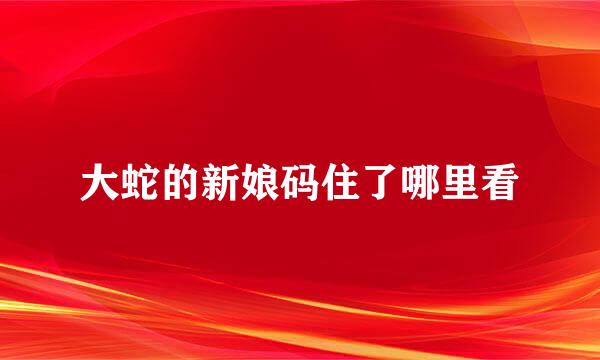 大蛇的新娘码住了哪里看